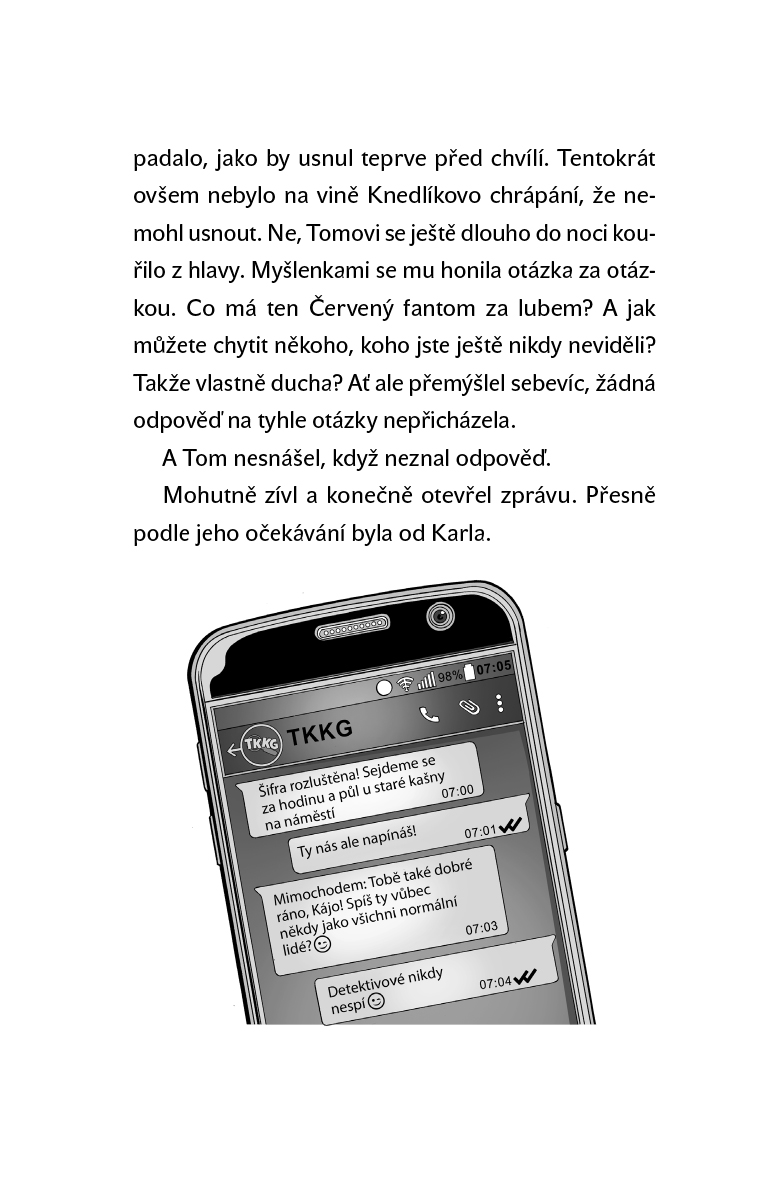 padalo, jako by usnul teprve před chvílí. Tentokrát ovšem nebylo na vině Knedlíkovo chrápání, že nemohl usnout. Ne, Tomovi se ještě dlouho do noci kouřilo z hlavy. Myšlenkami se mu honila otázka za otázkou. Co má ten Červený fantom za lubem? A jak můžete chytit někoho, koho jste ještě nikdy neviděli? Takže vlastně ducha? Ať ale přemýšlel sebevíc, žádná odpověď na tyhle otázky nepřicházela.

A Tom nesnášel, když neznal odpověď.

Mohutně zívl a konečně otevřel zprávu. Přesně podle jeho očekávání byla od Karla.

98% 07:05

TKKG

TKKG

Šifra rozluštěna! Sejdeme se za hodinu a půl u staré kašny na náměstí 07:00

Ty nás ale napínáš! 07:01

Mimochodem: Tobě také dobré ráno, Kájo! Spíš ty vůbec někdy jako všichni normální lidé? 07:03

Detektivové nikdy nespí 07:04